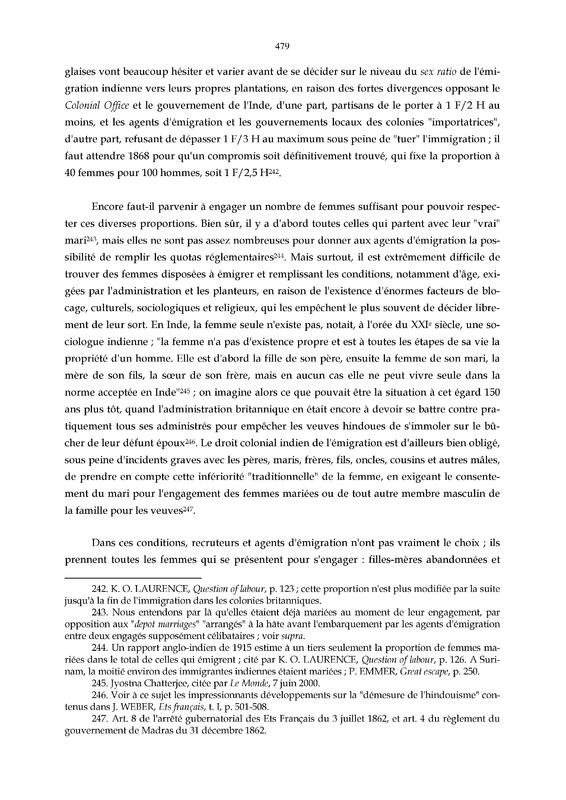 479

glaises vont beaucoup hésiter et varier avant de se décider sur le niveau du sex ratio de l'émigration indienne vers leurs propres plantations, en raison des fortes divergences opposant le Colonial Office et le gouvernement de l'Inde, d'une part, partisans de le porter à 1 F/2 H au moins, et les agents d'émigration et les gouvernements locaux des colonies "importatrices", d'autre part, refusant de dépasser 1 F/3 H au maximum sous peine de "tuer" l'immigration ; il faut attendre 1868 pour qu'un compromis soit définitivement trouvé, qui fixe la proportion à 40 femmes pour 100 hommes, soit 1 F/2,5 H$^{242}$.

Encore faut-il parvenir à engager un nombre de femmes suffisant pour pouvoir respecter ces diverses proportions. Bien sûr, il y a d'abord toutes celles qui partent avec leur "vrai" mari$^{243}$, mais elles ne sont pas assez nombreuses pour donner aux agents d'émigration la possibilité de remplir les quotas réglementaires$^{244}$. Mais surtout, il est extrêmement difficile de trouver des femmes disposées à émigrer et remplissant les conditions, notamment d'âge, exigées par l'administration et les planteurs, en raison de l'existence d'énormes facteurs de blocage, culturels, sociologiques et religieux, qui les empêchent le plus souvent de décider librement de leur sort. En Inde, la femme seule n'existe pas, notait, à l'orée du XXI$^{e}$ siècle, une sociologue indienne ; "la femme n'a pas d'existence propre et est à toutes les étapes de sa vie la propriété d'un homme. Elle est d'abord la fille de son père, ensuite la femme de son mari, la mère de son fils, la sœur de son frère, mais en aucun cas elle ne peut vivre seule dans la norme acceptée en Inde"$^{245}$ ; on imagine alors ce que pouvait être la situation à cet égard 150 ans plus tôt, quand l'administration britannique en était encore à devoir se battre contre pratiquement tous ses administrés pour empêcher les veuves hindoues de s'immoler sur le bûcher de leur défunt époux$^{246}$. Le droit colonial indien de l'émigration est d'ailleurs bien obligé, sous peine d'incidents graves avec les pères, maris, frères, fils, oncles, cousins et autres mâles, de prendre en compte cette infériorité "traditionnelle" de la femme, en exigeant le consentement du mari pour l'engagement des femmes mariées ou de tout autre membre masculin de la famille pour les veuves$^{247}$.

Dans ces conditions, recruteurs et agents d'émigration n'ont pas vraiment le choix ; ils prennent toutes les femmes qui se présentent pour s'engager : filles-mères abandonnées et

242. K. O. LAURENCE, Question of labour, p. 123 ; cette proportion n'est plus modifiée par la suite jusqu'à la fin de l'immigration dans les colonies britanniques.
243. Nous entendons par là qu'elles étaient déjà mariées au moment de leur engagement, par opposition aux "depot marriages" "arrangés" à la hâte avant l'embarquement par les agents d'émigration entre deux engagés supposément célibataires ; voir supra.
244. Un rapport anglo-indien de 1915 estime à un tiers seulement la proportion de femmes mariées dans le total de celles qui émigrent ; cité par K. O. LAURENCE, Question of labour, p. 126. A Surinam, la moitié environ des immigrantes indiennes étaient mariées ; P. EMMER, Great escape, p. 250.
245. Jyostna Chatterjee, citée par Le Monde, 7 juin 2000.
246. Voir à ce sujet les impressionnants développements sur la "démesure de l'hindouisme" contenus dans J. WEBER, Ets français, t. I, p. 501-508.
247. Art. 8 de l'arrêté gubernatorial des Ets Français du 3 juillet 1862, et art. 4 du règlement du gouvernement de Madras du 31 décembre 1862.